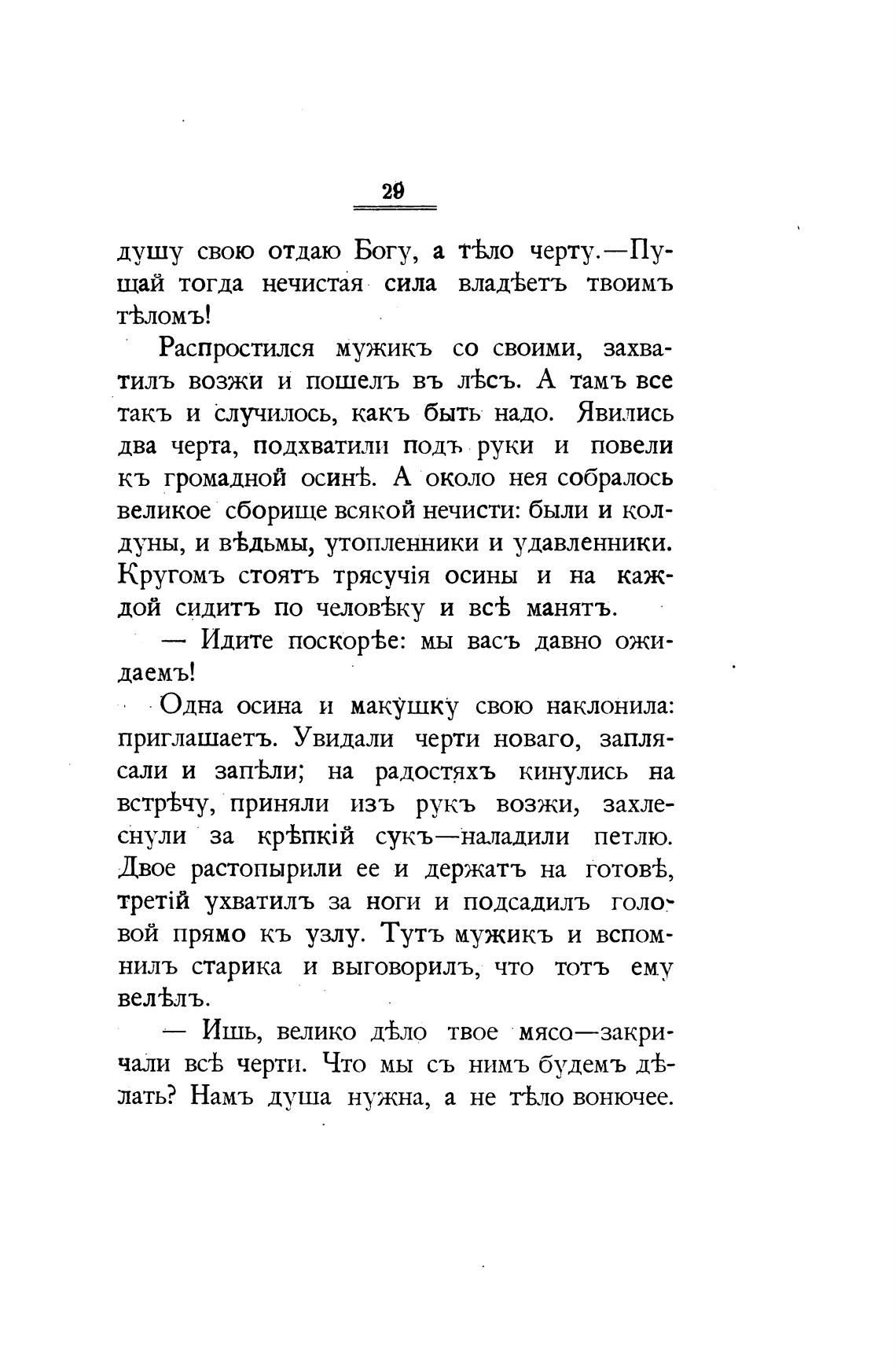 29

душу свою отдаю Богу, а тѣло черту.—Пущай тогда нечистая сила владѣетъ твоимъ тѣломъ!

Распростился мужикъ со своими, захватилъ возжи и пошелъ въ лѣсъ. А тамъ все такъ и случилось, какъ быть надо. Явились два черта, подхватили подъ руки и повели къ громадной осинѣ. А около нея собралось великое сборище всякой нечисти: были и колдуны, и вѣдьмы, утопленники и удавленники. Кругомъ стоятъ трясучія осины и на каждой сидитъ по человѣку и всѣ манятъ.

— Идите поскорѣе: мы васъ давно ожидаемъ!

Одна осина и макушку свою наклонила: приглашаетъ. Увидали черти новаго, заплясали и запѣли; на радостяхъ кинулись на встрѣчу, приняли изъ рукъ возжи, захлеснули за крѣпкій сукъ—наладили петлю. Двое растопырили ее и держатъ на готовѣ, третій ухватилъ за ноги и подсадилъ головой прямо къ узлу. Тутъ мужикъ и вспомнилъ старика и выговорилъ, что тотъ ему велѣлъ.

— Ишь, велико дѣло твое мясо—закричали всѣ черти. Что мы съ нимъ будемъ дѣлать? Намъ душа нужна, а не тѣло вонючее.